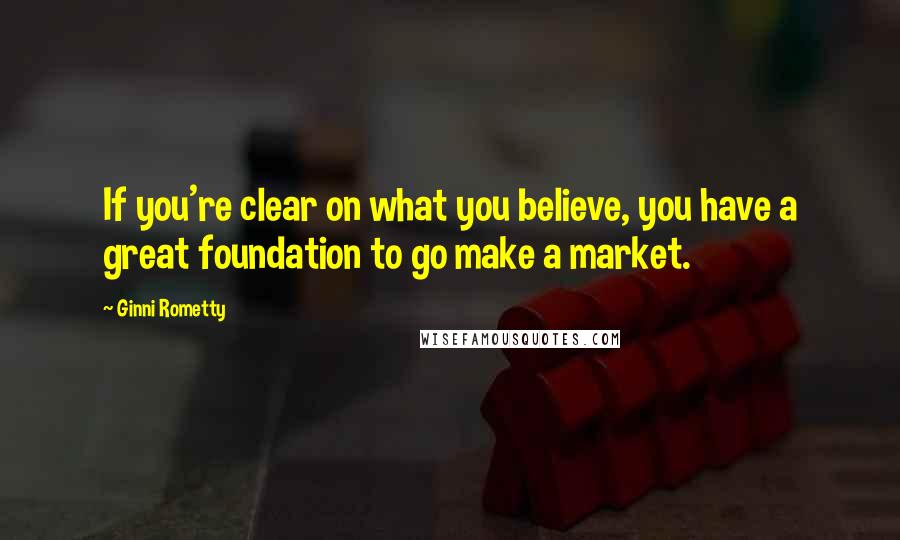 If you're clear on what you believe, you have a great foundation to go make a market.

~ Ginni Rometty

WISEFAMOUSQUOTES.COM